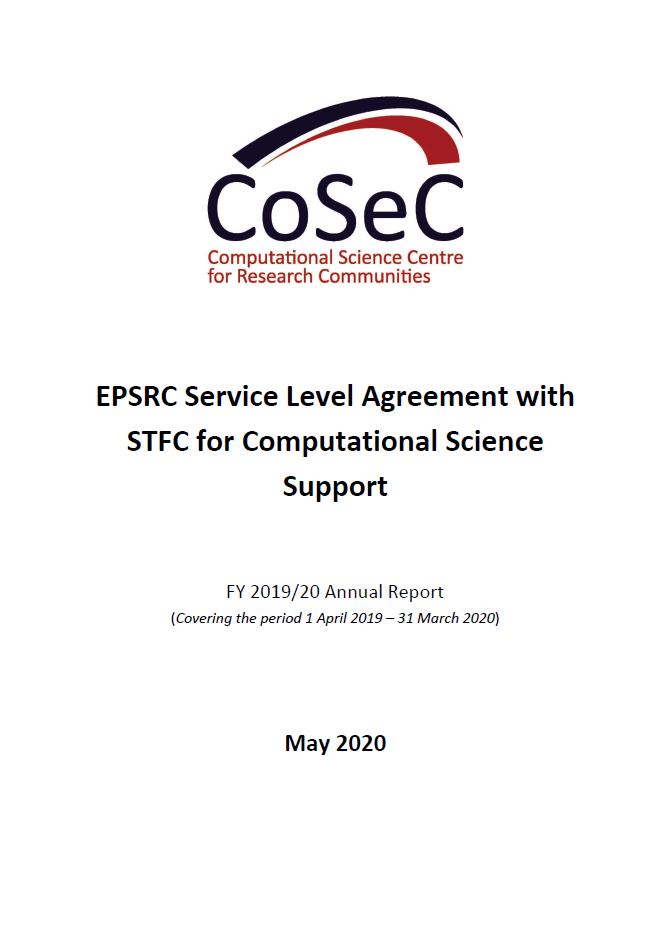 CoSeC
Computational Science Centre for Research Communities

EPSRC Service Level Agreement with STFC for Computational Science Support

FY 2019/20 Annual Report
(Covering the period 1 April 2019 – 31 March 2020)

May 2020